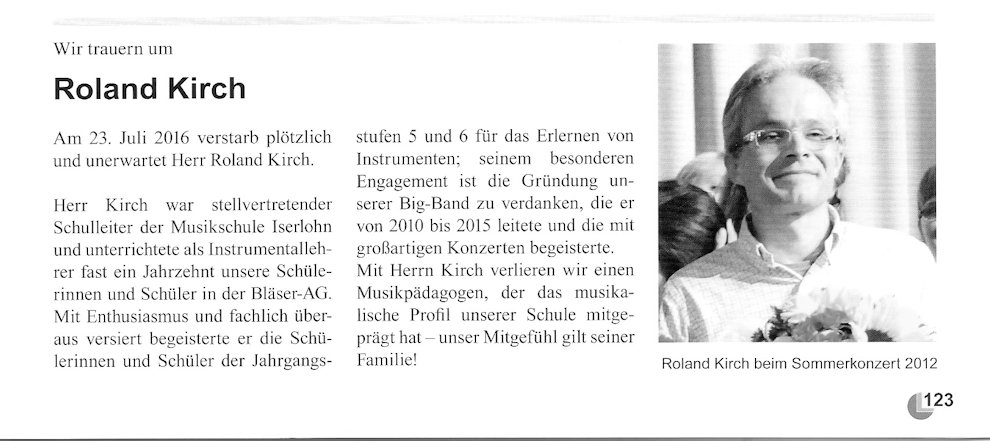 Wir trauern um

Roland Kirch

Am 23. Juli 2016 verstarb plötzlich und unerwartet Herr Roland Kirch.

Herr Kirch war stellvertretender Schulleiter der Musikschule Iserlohn und unterrichtete als Instrumentallehrer fast ein Jahrzehnt unsere Schülerinnen und Schüler in der Bläser-AG. Mit Enthusiasmus und fachlich überaus versiert begeisterte er die Schülerinnen und Schüler der Jahrgangsstufen 5 und 6 für das Erlernen von Instrumenten; seinem besonderen Engagement ist die Gründung unserer Big-Band zu verdanken, die er von 2010 bis 2015 leitete und die mit großartigen Konzerten begeisterte.
Mit Herrn Kirch verlieren wir einen Musikpädagogen, der das musikalische Profil unserer Schule mitgeprägt hat – unser Mitgefühl gilt seiner Familie!

Roland Kirch beim Sommerkonzert 2012

123